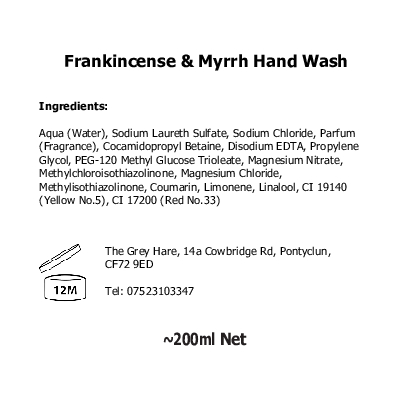 Frankincense & Myrrh Hand Wash

Ingredients:

Aqua (Water), Sodium Laureth Sulfate, Sodium Chloride, Parfum (Fragrance), Cocamidopropyl Betaine, Disodium EDTA, Propylene Glycol, PEG-120 Methyl Glucose Trioleate, Magnesium Nitrate, Methylchloroisothiazolinone, Magnesium Chloride, Methylisothiazolinone, Coumarin, Limonene, Linalool, CI 19140 (Yellow No.5), CI 17200 (Red No.33)

12M

The Grey Hare, 14a Cowbridge Rd, Pontyclun, CF72 9ED

Tel: 07523103347

~200ml Net